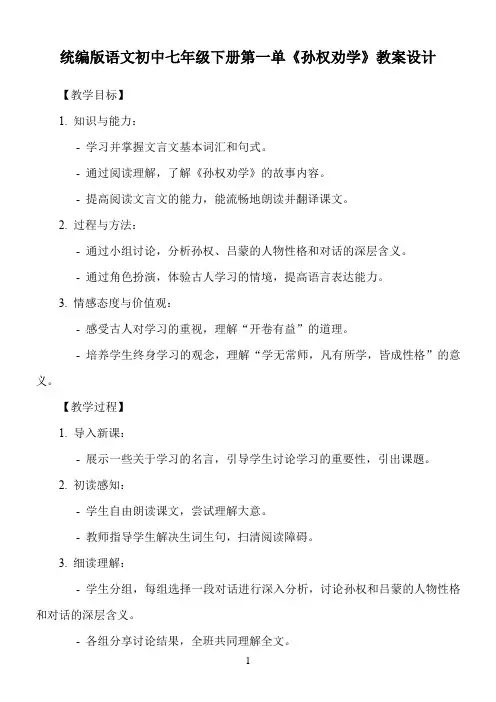 统编版语文初中七年级下册第一单《孙权劝学》教案设计

【教学目标】

1. 知识与能力：

- 学习并掌握文言文基本词汇和句式。

- 通过阅读理解，了解《孙权劝学》的故事内容。

- 提高阅读文言文的能力，能流畅地朗读并翻译课文。

2. 过程与方法：

- 通过小组讨论，分析孙权、吕蒙的人物性格和对话的深层含义。

- 通过角色扮演，体验古人学习的情境，提高语言表达能力。

3. 情感态度与价值观：

- 感受古人对学习的重视，理解“开卷有益”的道理。

- 培养学生终身学习的观念，理解“学无常师，凡有所学，皆成性格”的意义。

【教学过程】

1. 导入新课：

- 展示一些关于学习的名言，引导学生讨论学习的重要性，引出课题。

2. 初读感知：

- 学生自由朗读课文，尝试理解大意。

- 教师指导学生解决生词生句，扫清阅读障碍。

3. 细读理解：

- 学生分组，每组选择一段对话进行深入分析，讨论孙权和吕蒙的人物性格和对话的深层含义。

- 各组分享讨论结果，全班共同理解全文。

1